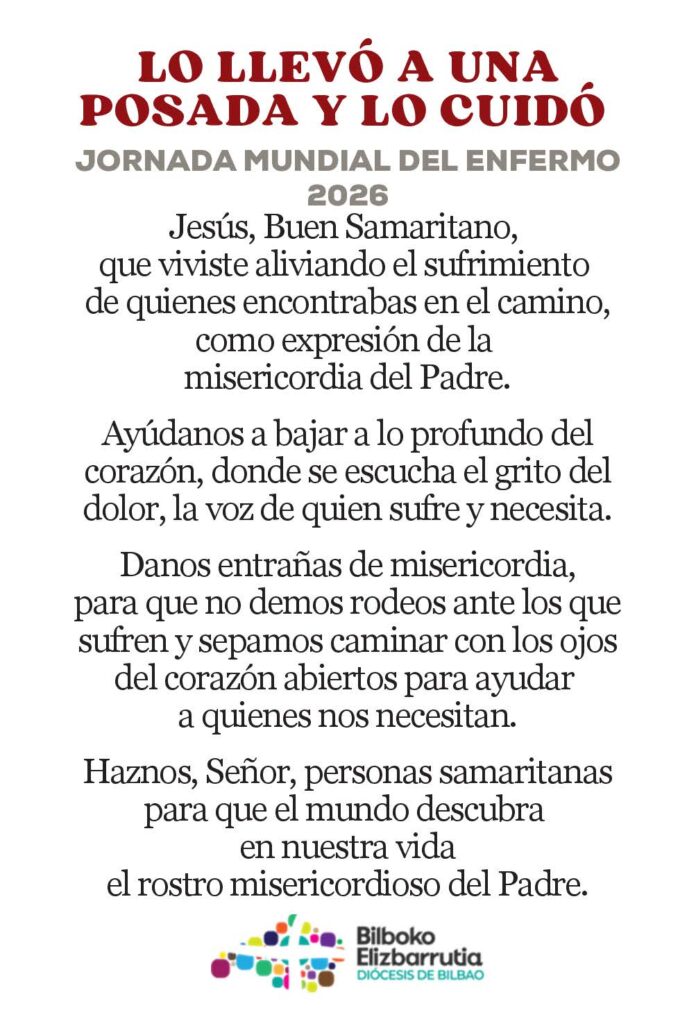 LO LLEVÓ A UNA POSADA Y LO CUIDÓ

JORNADA MUNDIAL DEL ENFERMO 2026

Jesús, Buen Samaritano, que viviste aliviando el sufrimiento de quienes encontrabas en el camino, como expresión de la misericordia del Padre.

Ayúdanos a bajar a lo profundo del corazón, donde se escucha el grito del dolor, la voz de quien sufre y necesita.

Danos entrañas de misericordia, para que no demos rodeos ante los que sufren y sepamos caminar con los ojos del corazón abiertos para ayudar a quienes nos necesitan.

Haznos, Señor, personas samaritanas para que el mundo descubra en nuestra vida el rostro misericordioso del Padre.

Bilboko Elizbarrutia
DIÓCESIS DE BILBAO